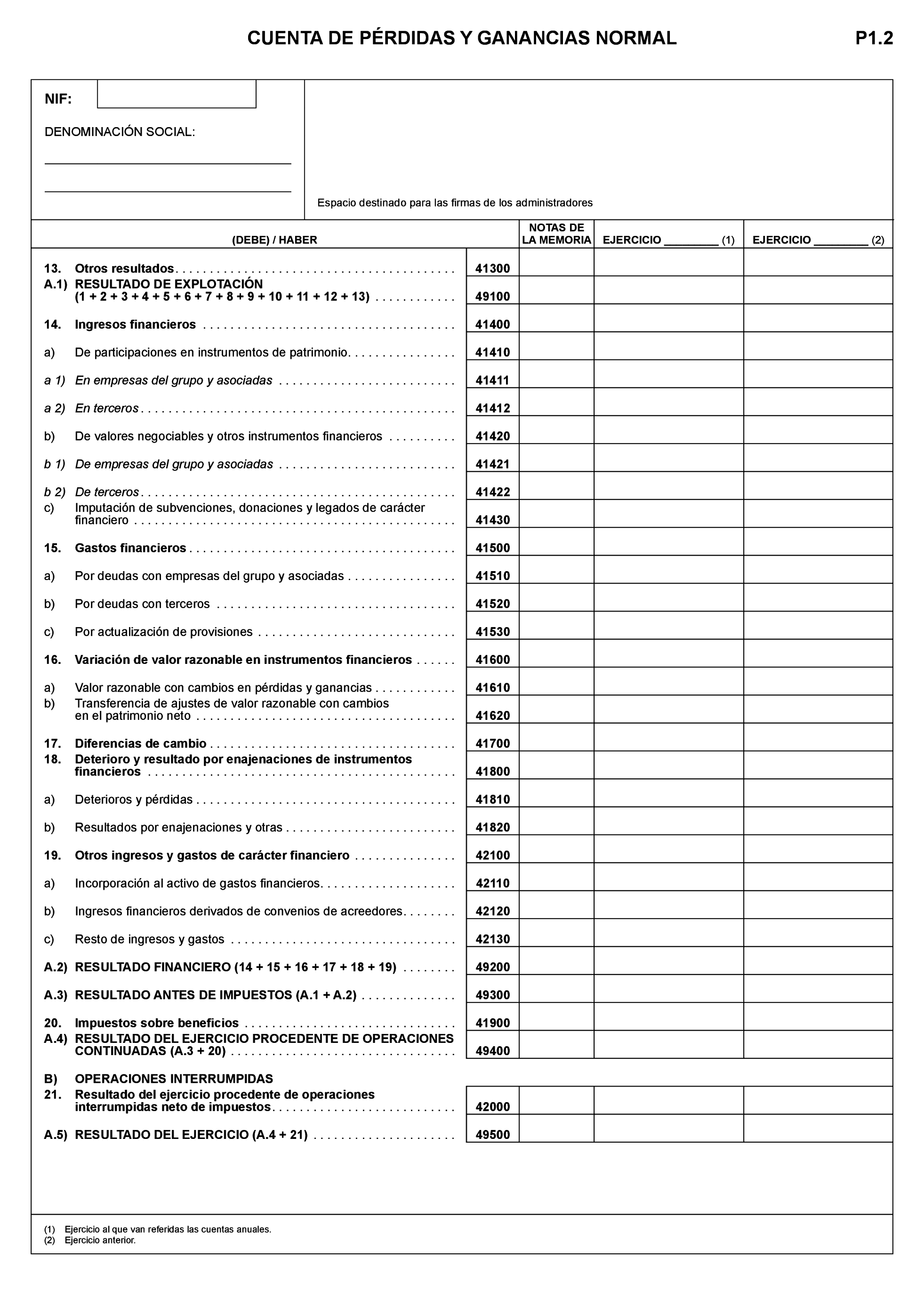 CUENTA DE PÉRDIDAS Y GANANCIAS NORMAL

P1.2

NIF:

DENOMINACIÓN SOCIAL:

Espacio destinado para las firmas de los administradores

| (DEBE) / HABER | | NOTAS DE LA MEMORIA | EJERCICIO ________ (1) | EJERCICIO ________ (2) |
|---|---|---|---|---|
| 13. Otros resultados | 41300 | | | |
| A.1) RESULTADO DE EXPLOTACIÓN (1 + 2 + 3 + 4 + 5 + 6 + 7 + 8 + 9 + 10 + 11 + 12 + 13) | 49100 | | | |
| 14. Ingresos financieros | 41400 | | | |
| a) De participaciones en instrumentos de patrimonio | 41410 | | | |
| a 1) En empresas del grupo y asociadas | 41411 | | | |
| a 2) En terceros | 41412 | | | |
| b) De valores negociables y otros instrumentos financieros | 41420 | | | |
| b 1) De empresas del grupo y asociadas | 41421 | | | |
| b 2) De terceros | 41422 | | | |
| c) Imputación de subvenciones, donaciones y legados de carácter financiero | 41430 | | | |
| 15. Gastos financieros | 41500 | | | |
| a) Por deudas con empresas del grupo y asociadas | 41510 | | | |
| b) Por deudas con terceros | 41520 | | | |
| c) Por actualización de provisiones | 41530 | | | |
| 16. Variación de valor razonable en instrumentos financieros | 41600 | | | |
| a) Valor razonable con cambios en pérdidas y ganancias | 41610 | | | |
| b) Transferencia de ajustes de valor razonable con cambios en el patrimonio neto | 41620 | | | |
| 17. Diferencias de cambio | 41700 | | | |
| 18. Deterioro y resultado por enajenaciones de instrumentos financieros | 41800 | | | |
| a) Deterioros y pérdidas | 41810 | | | |
| b) Resultados por enajenaciones y otras | 41820 | | | |
| 19. Otros ingresos y gastos de carácter financiero | 42100 | | | |
| a) Incorporación al activo de gastos financieros | 42110 | | | |
| b) Ingresos financieros derivados de convenios de acreedores | 42120 | | | |
| c) Resto de ingresos y gastos | 42130 | | | |
| A.2) RESULTADO FINANCIERO (14 + 15 + 16 + 17 + 18 + 19) | 49200 | | | |
| A.3) RESULTADO ANTES DE IMPUESTOS (A.1 + A.2) | 49300 | | | |
| 20. Impuestos sobre beneficios | 41900 | | | |
| A.4) RESULTADO DEL EJERCICIO PROCEDENTE DE OPERACIONES CONTINUADAS (A.3 + 20) | 49400 | | | |
| B) OPERACIONES INTERRUMPIDAS | | | | |
| 21. Resultado del ejercicio procedente de operaciones interrumpidas neto de impuestos | 42000 | | | |
| A.5) RESULTADO DEL EJERCICIO (A.4 + 21) | 49500 | | | |

(1) Ejercicio al que van referidas las cuentas anuales.
(2) Ejercicio anterior.